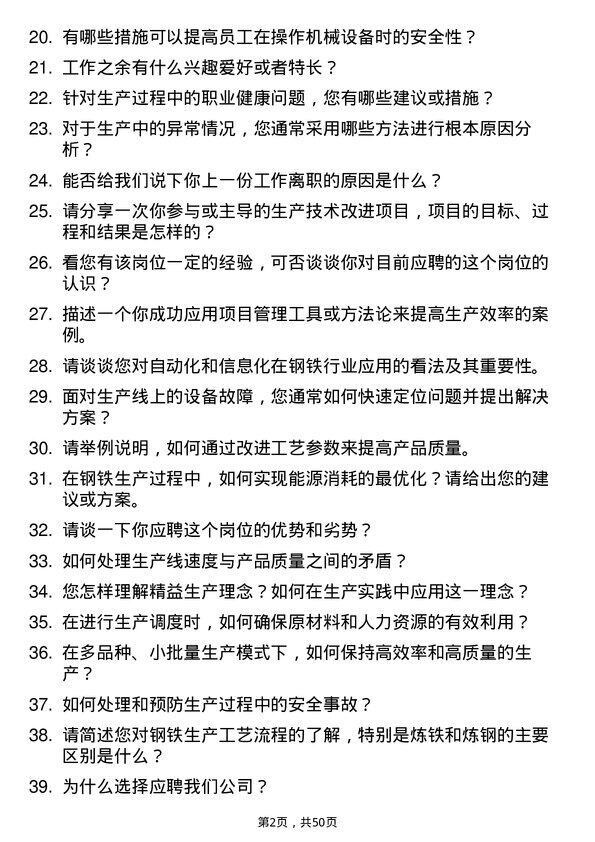 20. 有哪些措施可以提高员工在操作机械设备时的安全性？

21. 工作之余有什么兴趣爱好或者特长？

22. 针对生产过程中的职业健康问题，您有哪些建议或措施？

23. 对于生产中的异常情况，您通常采用哪些方法进行根本原因分析？

24. 能否给我们说下你上一份工作离职的原因是什么？

25. 请分享一次你参与或主导的生产技术改进项目，项目的目标、过程和结果是怎样的？

26. 看您有该岗位一定的经验，可否谈谈你对目前应聘的这个岗位的认识？

27. 描述一个你成功应用项目管理工具或方法论来提高生产效率的案例。

28. 请谈谈您对自动化和信息化在钢铁行业应用的看法及其重要性。

29. 面对生产线上的设备故障，您通常如何快速定位问题并提出解决方案？

30. 请举例说明，如何通过改进工艺参数来提高产品质量。

31. 在钢铁生产过程中，如何实现能源消耗的最优化？请给出您的建议或方案。

32. 请谈一下你应聘这个岗位的优势和劣势？

33. 如何处理生产线速度与产品质量之间的矛盾？

34. 您怎样理解精益生产理念？如何在生产实践中应用这一理念？

35. 在进行生产调度时，如何确保原材料和人力资源的有效利用？

36. 在多品种、小批量生产模式下，如何保持高效率和高质量的生产？

37. 如何处理和预防生产过程中的安全事故？

38. 请简述您对钢铁生产工艺流程的了解，特别是炼铁和炼钢的主要区别是什么？

39. 为什么选择应聘我们公司？

第2页，共50页